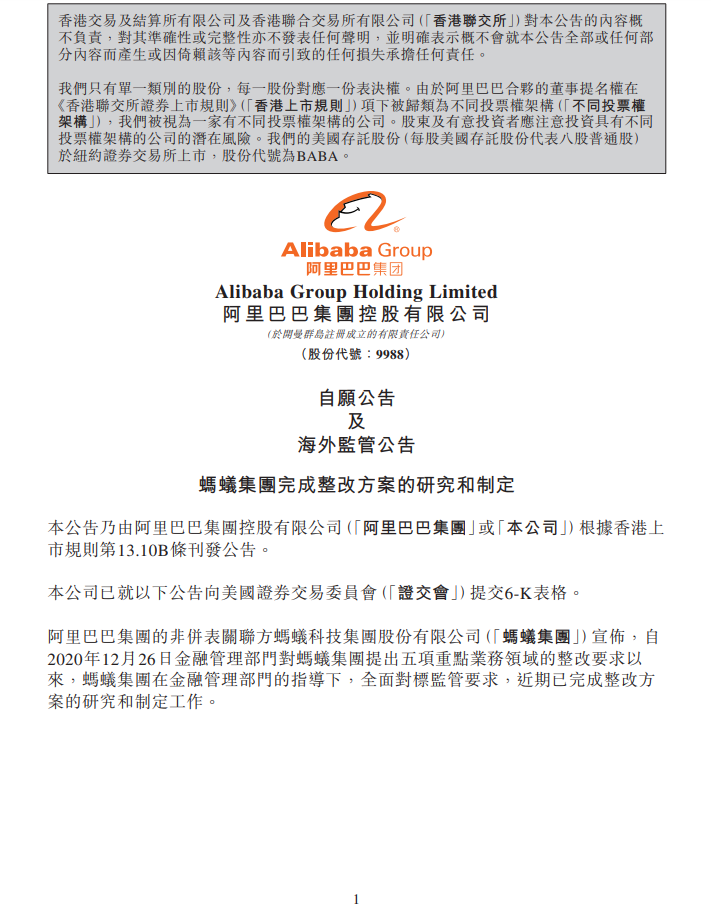 香港交易及結算所有限公司及香港聯合交易所有限公司(「香港聯交所」)對本公告的內容概不負責,對其準確性或完整性亦不發表任何聲明,並明確表示概不會就本公告全部或任何部分內容而產生或因倚賴該等內容而引致的任何損失承擔任何責任。

我們只有單一類別的股份,每一股份對應一份表決權。由於阿里巴巴合夥的董事提名權在《香港聯交所證券上市規則》(「香港上市規則」)項下被歸類為不同投票權架構(「不同投票權架構」),我們被視為一家有不同投票權架構的公司。股東及有意投資者應注意投資具有不同投票權架構的公司的潛在風險。我們的美國存託股份(每股美國存託股份代表八股普通股)於紐約證券交易所上市,股份代號為BABA。

Alibaba Group
阿里巴巴集团

Alibaba Group Holding Limited
阿里巴巴集團控股有限公司
(於開曼群島註冊成立的有限責任公司)
(股份代號:9988)

自願公告
及
海外監管公告

螞蟻集團完成整改方案的研究和制定

本公告乃由阿里巴巴集團控股有限公司(「阿里巴巴集團」或「本公司」)根據香港上市規則第13.10B條刊發公告。

本公司已就以下公告向美國證券交易委員會(「證交會」)提交6-K表格。

阿里巴巴集團的非併表關聯方螞蟻科技集團股份有限公司(「螞蟻集團」)宣佈,自2020年12月26日金融管理部門對螞蟻集團提出五項重點業務領域的整改要求以來,螞蟻集團在金融管理部門的指導下,全面對標監管要求,近期已完成整改方案的研究和制定工作。

1